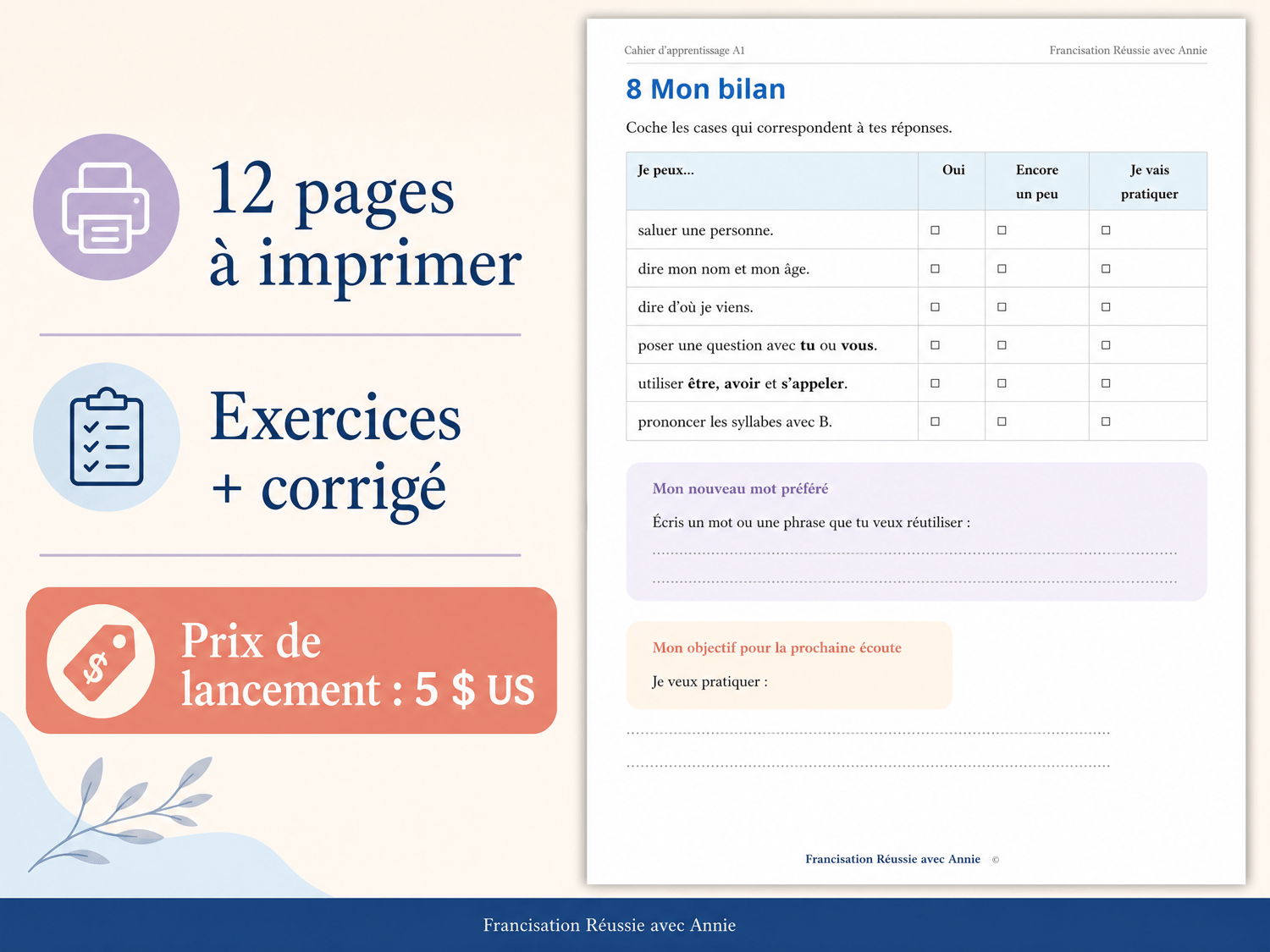 12 pages
à imprimer

Exercices
+ corrigé

Prix de
lancement : 5 $ US

Cahier d'apprentissage A1 Francisation Réussie avec Annie

8 Mon bilan

Coche les cases qui correspondent à tes réponses.

| Je peux... | Oui | Encore un peu | Je vais pratiquer |
|---|---|---|---|
| saluer une personne. | ☐ | ☐ | ☐ |
| dire mon nom et mon âge. | ☐ | ☐ | ☐ |
| dire d'où je viens. | ☐ | ☐ | ☐ |
| poser une question avec tu ou vous. | ☐ | ☐ | ☐ |
| utiliser être, avoir et s'appeler. | ☐ | ☐ | ☐ |
| prononcer les syllabes avec B. | ☐ | ☐ | ☐ |

Mon nouveau mot préféré

Écris un mot ou une phrase que tu veux réutiliser :

____

____

Mon objectif pour la prochaine écoute

Je veux pratiquer :

____

____

Francisation Réussie avec Annie ©

Francisation Réussie avec Annie